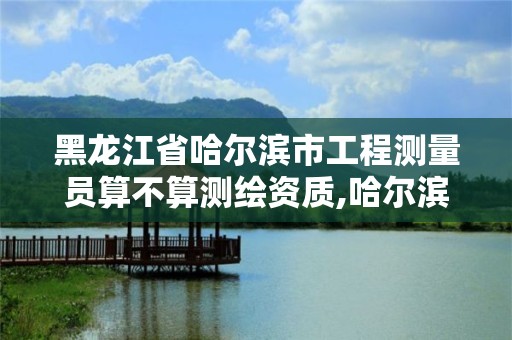 黑龙江省哈尔滨市工程测量员算不算测绘资质,哈尔滨